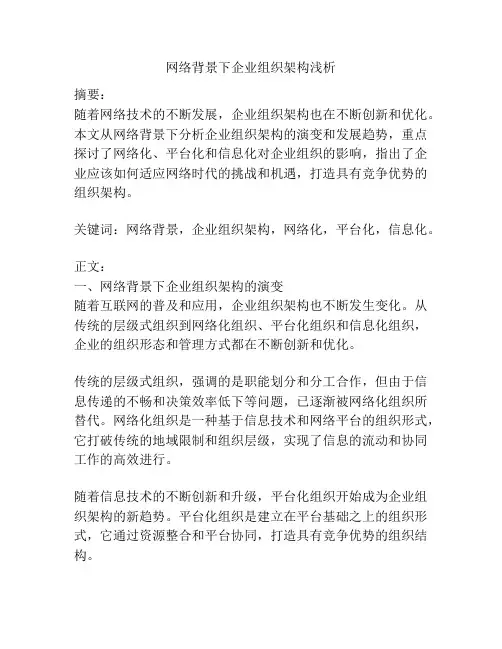 网络背景下企业组织架构浅析

摘要：
随着网络技术的不断发展，企业组织架构也在不断创新和优化。本文从网络背景下分析企业组织架构的演变和发展趋势，重点探讨了网络化、平台化和信息化对企业组织的影响，指出了企业应该如何适应网络时代的挑战和机遇，打造具有竞争优势的组织架构。

关键词：网络背景，企业组织架构，网络化，平台化，信息化。

正文：
一、网络背景下企业组织架构的演变
随着互联网的普及和应用，企业组织架构也不断发生变化。从传统的层级式组织到网络化组织、平台化组织和信息化组织，企业的组织形态和管理方式都在不断创新和优化。

传统的层级式组织，强调的是职能划分和分工合作，但由于信息传递的不畅和决策效率低下等问题，已逐渐被网络化组织所替代。网络化组织是一种基于信息技术和网络平台的组织形式，它打破传统的地域限制和组织层级，实现了信息的流动和协同工作的高效进行。

随着信息技术的不断创新和升级，平台化组织开始成为企业组织架构的新趋势。平台化组织是建立在平台基础之上的组织形式，它通过资源整合和平台协同，打造具有竞争优势的组织结构。